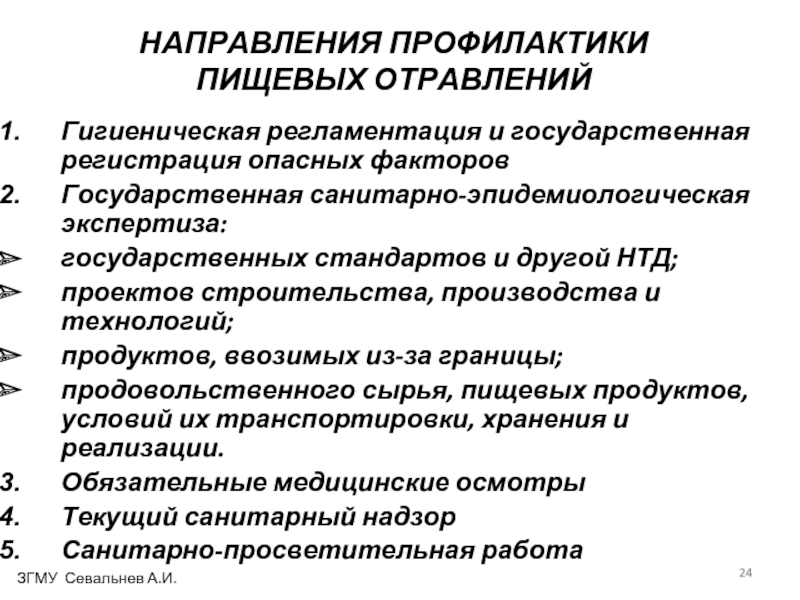 НАПРАВЛЕНИЯ ПРОФИЛАКТИКИ ПИЩЕВЫХ ОТРАВЛЕНИЙ

1. Гигиеническая регламентация и государственная регистрация опасных факторов
2. Государственная санитарно-эпидемиологическая экспертиза:
➢ государственных стандартов и другой НТД;
➢ проектов строительства, производства и технологий;
➢ продуктов, ввозимых из-за границы;
➢ продовольственного сырья, пищевых продуктов, условий их транспортировки, хранения и реализации.
3. Обязательные медицинские осмотры
4. Текущий санитарный надзор
5. Санитарно-просветительная работа

ЗГМУ Севальнев А.И.

24